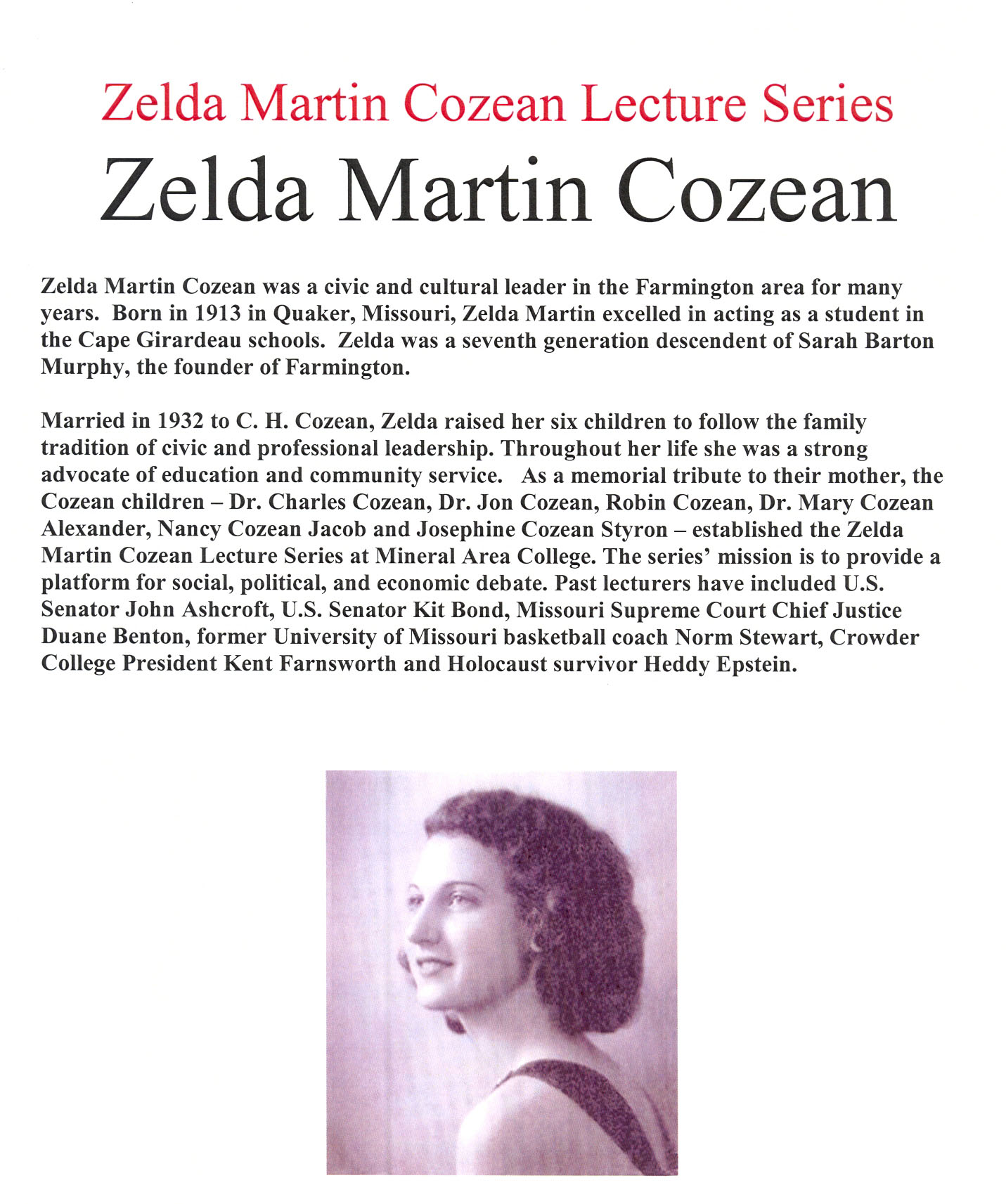 Zelda Martin Cozean Lecture Series

Zelda Martin Cozean

Zelda Martin Cozean was a civic and cultural leader in the Farmington area for many years. Born in 1913 in Quaker, Missouri, Zelda Martin excelled in acting as a student in the Cape Girardeau schools. Zelda was a seventh generation descendent of Sarah Barton Murphy, the founder of Farmington.

Married in 1932 to C. H. Cozean, Zelda raised her six children to follow the family tradition of civic and professional leadership. Throughout her life she was a strong advocate of education and community service. As a memorial tribute to their mother, the Cozean children – Dr. Charles Cozean, Dr. Jon Cozean, Robin Cozean, Dr. Mary Cozean Alexander, Nancy Cozean Jacob and Josephine Cozean Styron – established the Zelda Martin Cozean Lecture Series at Mineral Area College. The series' mission is to provide a platform for social, political, and economic debate. Past lecturers have included U.S. Senator John Ashcroft, U.S. Senator Kit Bond, Missouri Supreme Court Chief Justice Duane Benton, former University of Missouri basketball coach Norm Stewart, Crowder College President Kent Farnsworth and Holocaust survivor Heddy Epstein.